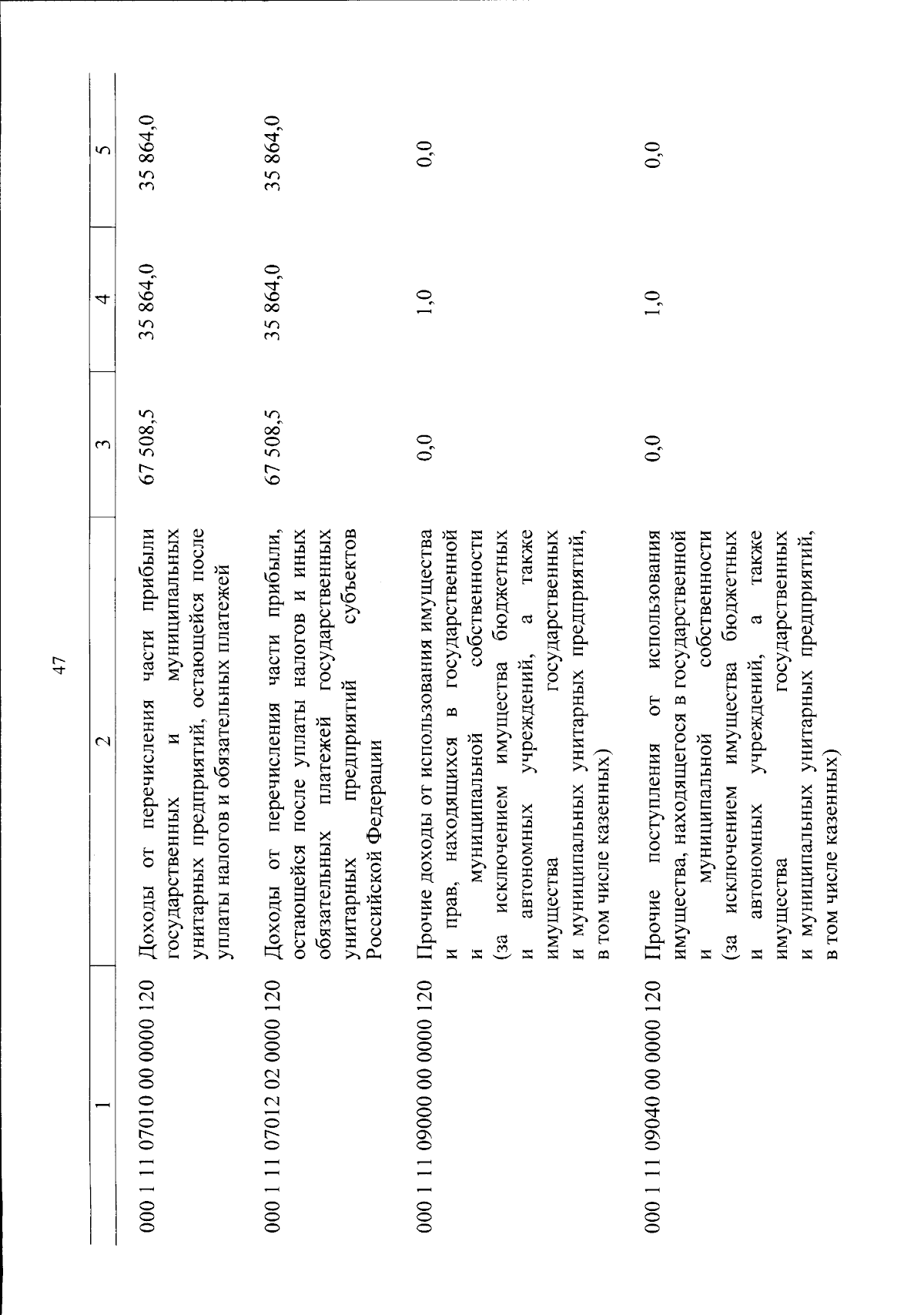 47

| 1 | 2 | 3 | 4 | 5 |
|---|---|---|---|---|
| 000 1 11 07010 00 0000 120 | Доходы от перечисления части прибыли государственных и муниципальных унитарных предприятий, остающейся после уплаты налогов и обязательных платежей | 67 508,5 | 35 864,0 | 35 864,0 |
| 000 1 11 07012 02 0000 120 | Доходы от перечисления части прибыли, остающейся после уплаты налогов и иных обязательных платежей государственных унитарных предприятий субъектов Российской Федерации | 67 508,5 | 35 864,0 | 35 864,0 |
| 000 1 11 09000 00 0000 120 | Прочие доходы от использования имущества и прав, находящихся в государственной и муниципальной собственности (за исключением имущества бюджетных и автономных учреждений, а также имущества государственных и муниципальных унитарных предприятий, в том числе казенных) | 0,0 | 1,0 | 0,0 |
| 000 1 11 09040 00 0000 120 | Прочие поступления от использования имущества, находящегося в государственной и муниципальной собственности (за исключением имущества бюджетных и автономных учреждений, а также имущества государственных и муниципальных унитарных предприятий, в том числе казенных) | 0,0 | 1,0 | 0,0 |